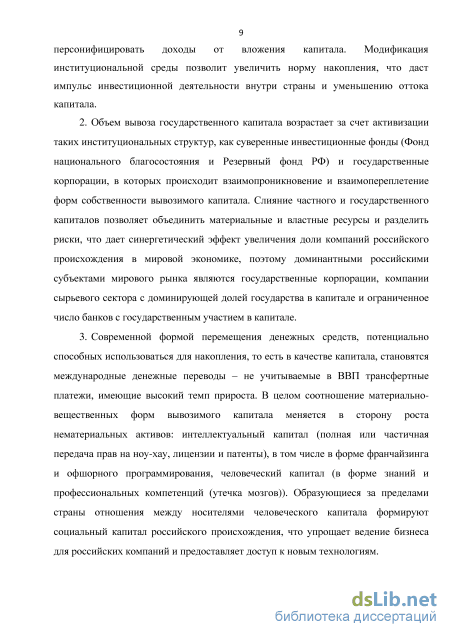 9

персонифицировать доходы от вложения капитала. Модификация институциональной среды позволит увеличить норму накопления, что даст импульс инвестиционной деятельности внутри страны и уменьшению оттока капитала.

2. Объем вывоза государственного капитала возрастает за счет активизации таких институциональных структур, как суверенные инвестиционные фонды (Фонд национального благосостояния и Резервный фонд РФ) и государственные корпорации, в которых происходит взаимопроникновение и взаимопереплетение форм собственности вывозимого капитала. Слияние частного и государственного капиталов позволяет объединить материальные и властные ресурсы и разделить риски, что дает синергетический эффект увеличения доли компаний российского происхождения в мировой экономике, поэтому доминантными российскими субъектами мирового рынка являются государственные корпорации, компании сырьевого сектора с доминирующей долей государства в капитале и ограниченное число банков с государственным участием в капитале.

3. Современной формой перемещения денежных средств, потенциально способных использоваться для накопления, то есть в качестве капитала, становятся международные денежные переводы – не учитываемые в ВВП трансфертные платежи, имеющие высокий темп прироста. В целом соотношение материально-вещественных форм вывозимого капитала меняется в сторону роста нематериальных активов: интеллектуальный капитал (полная или частичная передача прав на ноу-хау, лицензии и патенты), в том числе в форме франчайзинга и офшорного программирования, человеческий капитал (в форме знаний и профессиональных компетенций (утечка мозгов)). Образующиеся за пределами страны отношения между носителями человеческого капитала формируют социальный капитал российского происхождения, что упрощает ведение бизнеса для российских компаний и предоставляет доступ к новым технологиям.

dsLib.net
библиотека диссертаций